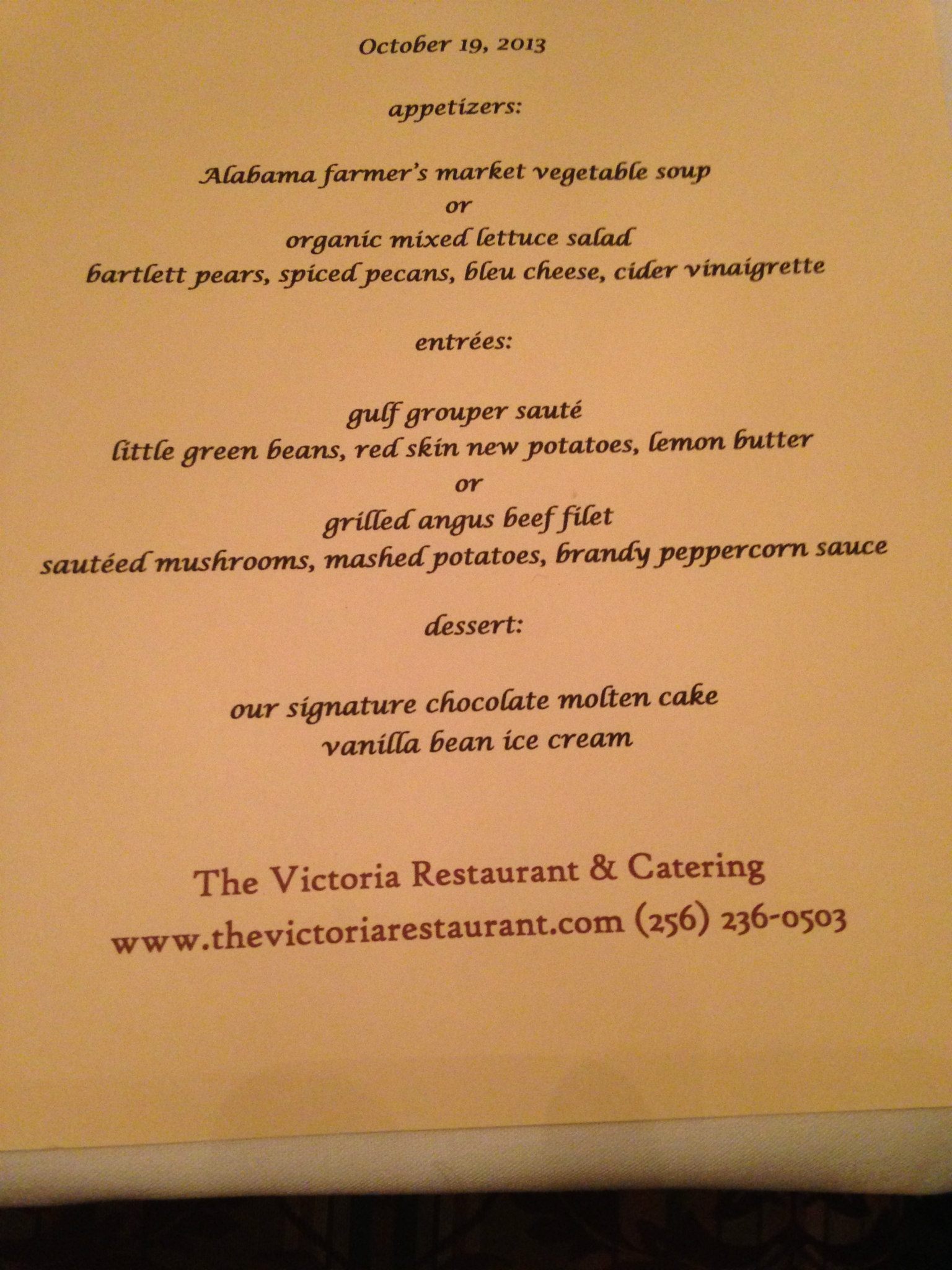 October 19, 2013

appetizers:

Alabama farmer's market vegetable soup
or
organic mixed lettuce salad
bartlett pears, spiced pecans, bleu cheese, cider vinaigrette

entrées:

gulf grouper sauté
little green beans, red skin new potatoes, lemon butter
or
grilled angus beef filet
sautéed mushrooms, mashed potatoes, brandy peppercorn sauce

dessert:

our signature chocolate molten cake
vanilla bean ice cream

The Victoria Restaurant & Catering
www.thevictoriarestaurant.com (256) 236-0503